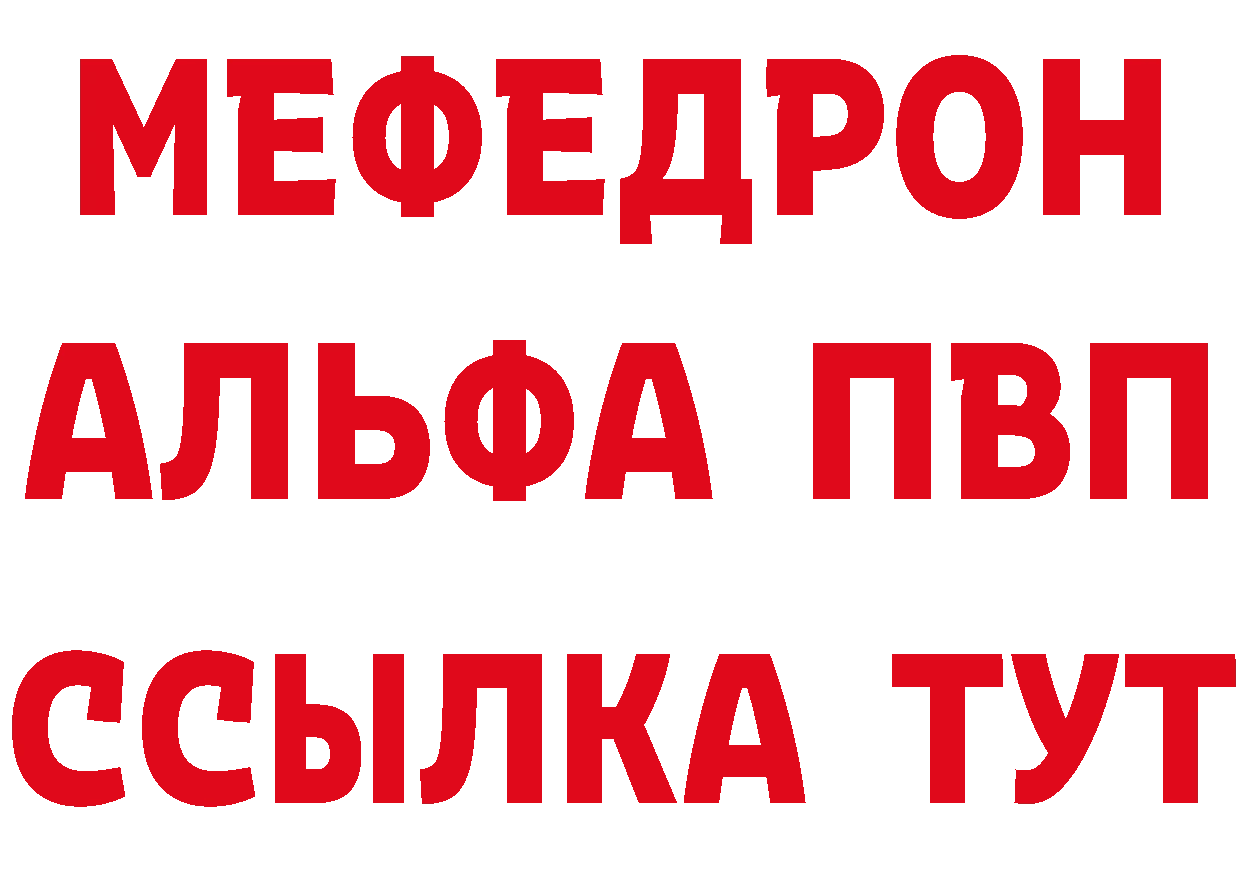 МЕФЕДРОН
АЛЬФА ПВП
ССЫЛКА ТУТ